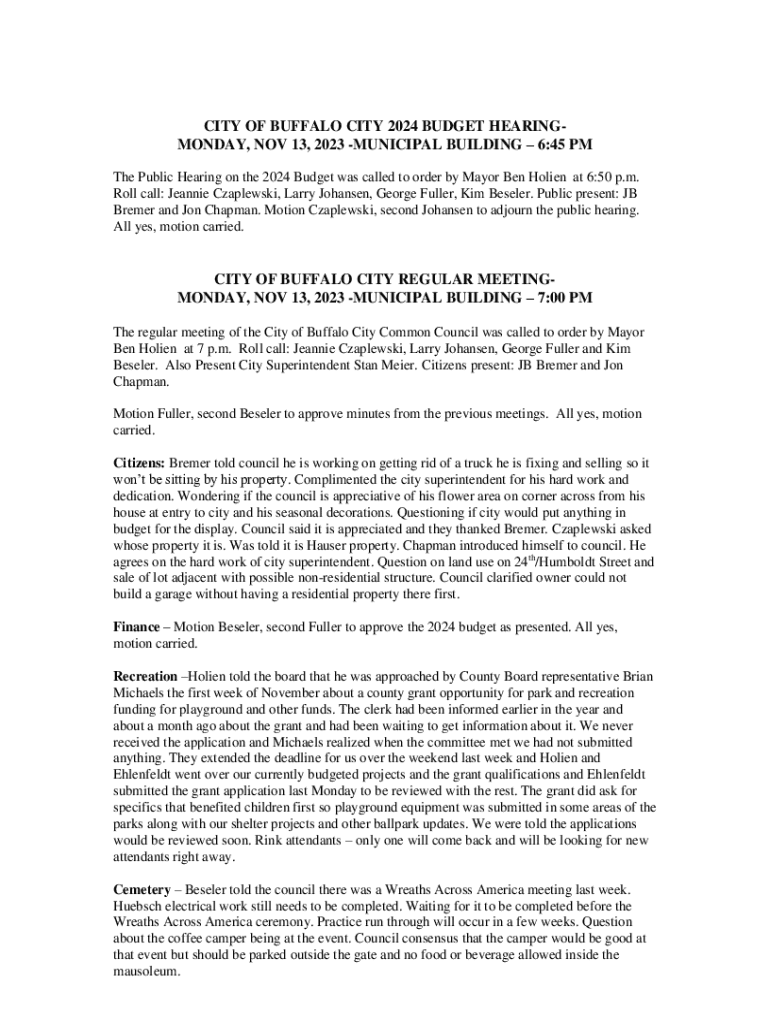 CITY OF BUFFALO CITY 2024 BUDGET HEARING-
MONDAY, NOV 13, 2023 -MUNICIPAL BUILDING – 6:45 PM

The Public Hearing on the 2024 Budget was called to order by Mayor Ben Holien at 6:50 p.m. Roll call: Jeannie Czaplewski, Larry Johansen, George Fuller, Kim Beseler. Public present: JB Bremer and Jon Chapman. Motion Czaplewski, second Johansen to adjourn the public hearing. All yes, motion carried.

CITY OF BUFFALO CITY REGULAR MEETING-
MONDAY, NOV 13, 2023 -MUNICIPAL BUILDING – 7:00 PM

The regular meeting of the City of Buffalo City Common Council was called to order by Mayor Ben Holien at 7 p.m. Roll call: Jeannie Czaplewski, Larry Johansen, George Fuller and Kim Beseler. Also Present City Superintendent Stan Meier. Citizens present: JB Bremer and Jon Chapman.

Motion Fuller, second Beseler to approve minutes from the previous meetings. All yes, motion carried.

Citizens: Bremer told council he is working on getting rid of a truck he is fixing and selling so it won't be sitting by his property. Complimented the city superintendent for his hard work and dedication. Wondering if the council is appreciative of his flower area on corner across from his house at entry to city and his seasonal decorations. Questioning if city would put anything in budget for the display. Council said it is appreciated and they thanked Bremer. Czaplewski asked whose property it is. Was told it is Hauser property. Chapman introduced himself to council. He agrees on the hard work of city superintendent. Question on land use on 24$^{th}$/Humboldt Street and sale of lot adjacent with possible non-residential structure. Council clarified owner could not build a garage without having a residential property there first.

Finance – Motion Beseler, second Fuller to approve the 2024 budget as presented. All yes, motion carried.

Recreation –Holien told the board that he was approached by County Board representative Brian Michaels the first week of November about a county grant opportunity for park and recreation funding for playground and other funds. The clerk had been informed earlier in the year and about a month ago about the grant and had been waiting to get information about it. We never received the application and Michaels realized when the committee met we had not submitted anything. They extended the deadline for us over the weekend last week and Holien and Ehlenfeldt went over our currently budgeted projects and the grant qualifications and Ehlenfeldt submitted the grant application last Monday to be reviewed with the rest. The grant did ask for specifics that benefited children first so playground equipment was submitted in some areas of the parks along with our shelter projects and other ballpark updates. We were told the applications would be reviewed soon. Rink attendants – only one will come back and will be looking for new attendants right away.

Cemetery – Beseler told the council there was a Wreaths Across America meeting last week. Huebsch electrical work still needs to be completed. Waiting for it to be completed before the Wreaths Across America ceremony. Practice run through will occur in a few weeks. Question about the coffee camper being at the event. Council consensus that the camper would be good at that event but should be parked outside the gate and no food or beverage allowed inside the mausoleum.